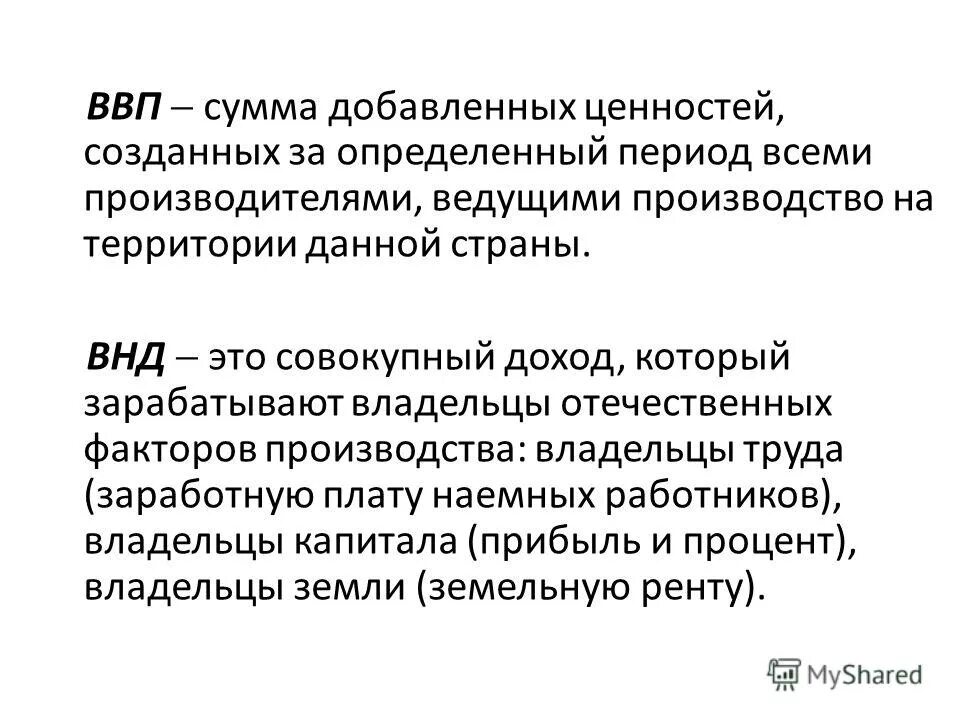 ВВП – сумма добавленных ценностей, созданных за определенный период всеми производителями, ведущими производство на территории данной страны.

ВНД – это совокупный доход, который зарабатывают владельцы отечественных факторов производства: владельцы труда (заработную плату наемных работников), владельцы капитала (прибыль и процент), владельцы земли (земельную ренту).

MyShared